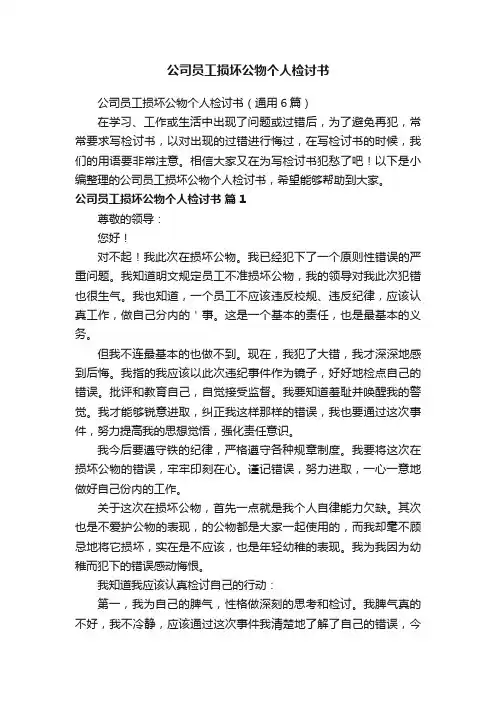 公司员工损坏公物个人检讨书

公司员工损坏公物个人检讨书（通用6篇）

在学习、工作或生活中出现了问题或过错后，为了避免再犯，常常要求写检讨书，以对出现的过错进行悔过，在写检讨书的时候，我们的用语要非常注意。相信大家又在为写检讨书犯愁了吧！以下是小编整理的公司员工损坏公物个人检讨书，希望能够帮助到大家。

公司员工损坏公物个人检讨书 篇1

尊敬的领导：

您好！

对不起！我此次在损坏公物。我已经犯下了一个原则性错误的严重问题。我知道明文规定员工不准损坏公物，我的领导对我此次犯错也很生气。我也知道，一个员工不应该违反校规、违反纪律，应该认真工作，做自己分内的'事。这是一个基本的责任，也是最基本的义务。

但我不连最基本的也做不到。现在，我犯了大错，我才深深地感到后悔。我指的我应该以此次违纪事件作为镜子，好好地检点自己的错误。批评和教育自己，自觉接受监督。我要知道羞耻并唤醒我的警觉。我才能够锐意进取，纠正我这样那样的错误，我也要通过这次事件，努力提高我的思想觉悟，强化责任意识。

我今后要遵守铁的纪律，严格遵守各种规章制度。我要将这次在损坏公物的错误，牢牢印刻在心。谨记错误，努力进取，一心一意地做好自己份内的工作。

关于这次在损坏公物，首先一点就是我个人自律能力欠缺。其次也是不爱护公物的表现，的公物都是大家一起使用的，而我却毫不顾忌地将它损坏，实在是不应该，也是年轻幼稚的表现。我为我因为幼稚而犯下的错误感动悔恨。

我知道我应该认真检讨自己的行动：

第一，我为自己的脾气，性格做深刻的思考和检讨。我脾气真的不好，我不冷静，应该通过这次事件我清楚地了解了自己的错误，今